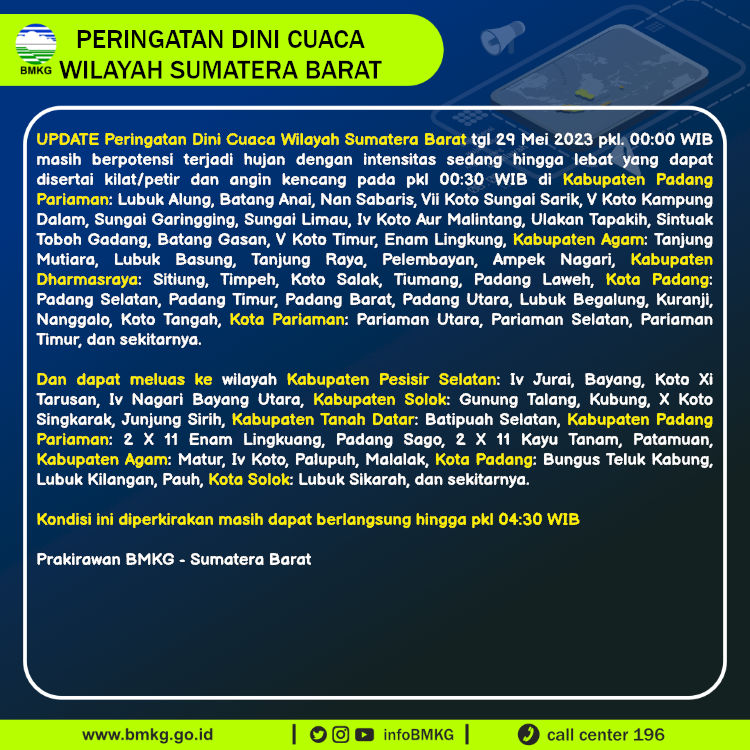 BMKG

PERINGATAN DINI CUACA WILAYAH SUMATERA BARAT

UPDATE Peringatan Dini Cuaca Wilayah Sumatera Barat tgl 29 Mei 2023 pkl. 00:00 WIB masih berpotensi terjadi hujan dengan intensitas sedang hingga lebat yang dapat disertai kilat/petir dan angin kencang pada pkl 00:30 WIB di Kabupaten Padang Pariaman: Lubuk Alung, Batang Anai, Nan Sabaris, Vii Koto Sungai Sarik, V Koto Kampung Dalam, Sungai Garingging, Sungai Limau, Iv Koto Aur Malintang, Ulakan Tapakih, Sintuak Toboh Gadang, Batang Gasan, V Koto Timur, Enam Lingkung, Kabupaten Agam: Tanjung Mutiara, Lubuk Basung, Tanjung Raya, Pelembayan, Ampek Nagari, Kabupaten Dharmasraya: Sitiung, Timpeh, Koto Salak, Tiumang, Padang Laweh, Kota Padang: Padang Selatan, Padang Timur, Padang Barat, Padang Utara, Lubuk Begalung, Kuranji, Nanggalo, Koto Tangah, Kota Pariaman: Pariaman Utara, Pariaman Selatan, Pariaman Timur, dan sekitarnya.

Dan dapat meluas ke wilayah Kabupaten Pesisir Selatan: Iv Jurai, Bayang, Koto Xi Tarusan, Iv Nagari Bayang Utara, Kabupaten Solok: Gunung Talang, Kubung, X Koto Singkarak, Junjung Sirih, Kabupaten Tanah Datar: Batipuah Selatan, Kabupaten Padang Pariaman: 2 X 11 Enam Lingkuang, Padang Sago, 2 X 11 Kayu Tanam, Patamuan, Kabupaten Agam: Matur, Iv Koto, Palupuh, Malalak, Kota Padang: Bungus Teluk Kabung, Lubuk Kilangan, Pauh, Kota Solok: Lubuk Sikarah, dan sekitarnya.

Kondisi ini diperkirakan masih dapat berlangsung hingga pkl 04:30 WIB

Prakirawan BMKG - Sumatera Barat

www.bmkg.go.id | infoBMKG | call center 196